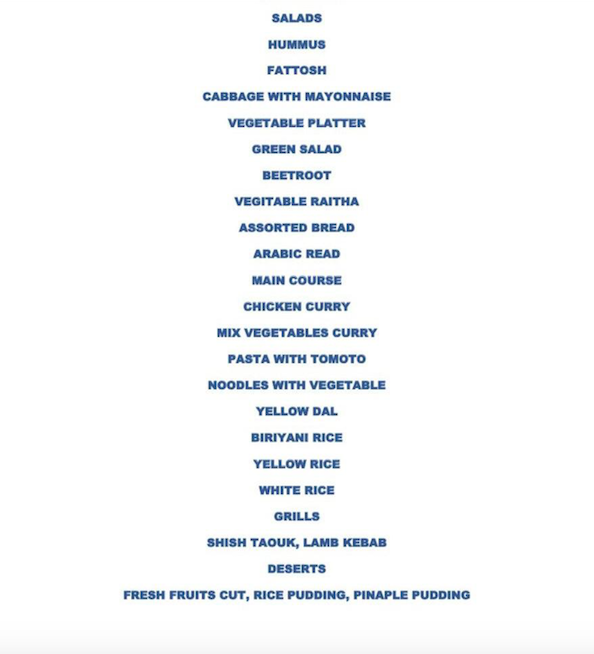 SALADS

HUMMUS

FATTOSH

CABBAGE WITH MAYONNAISE

VEGETABLE PLATTER

GREEN SALAD

BEETROOT

VEGITABLE RAITHA

ASSORTED BREAD

ARABIC READ

MAIN COURSE

CHICKEN CURRY

MIX VEGETABLES CURRY

PASTA WITH TOMOTO

NOODLES WITH VEGETABLE

YELLOW DAL

BIRIYANI RICE

YELLOW RICE

WHITE RICE

GRILLS

SHISH TAOUK, LAMB KEBAB

DESERTS

FRESH FRUITS CUT, RICE PUDDING, PINAPLE PUDDING